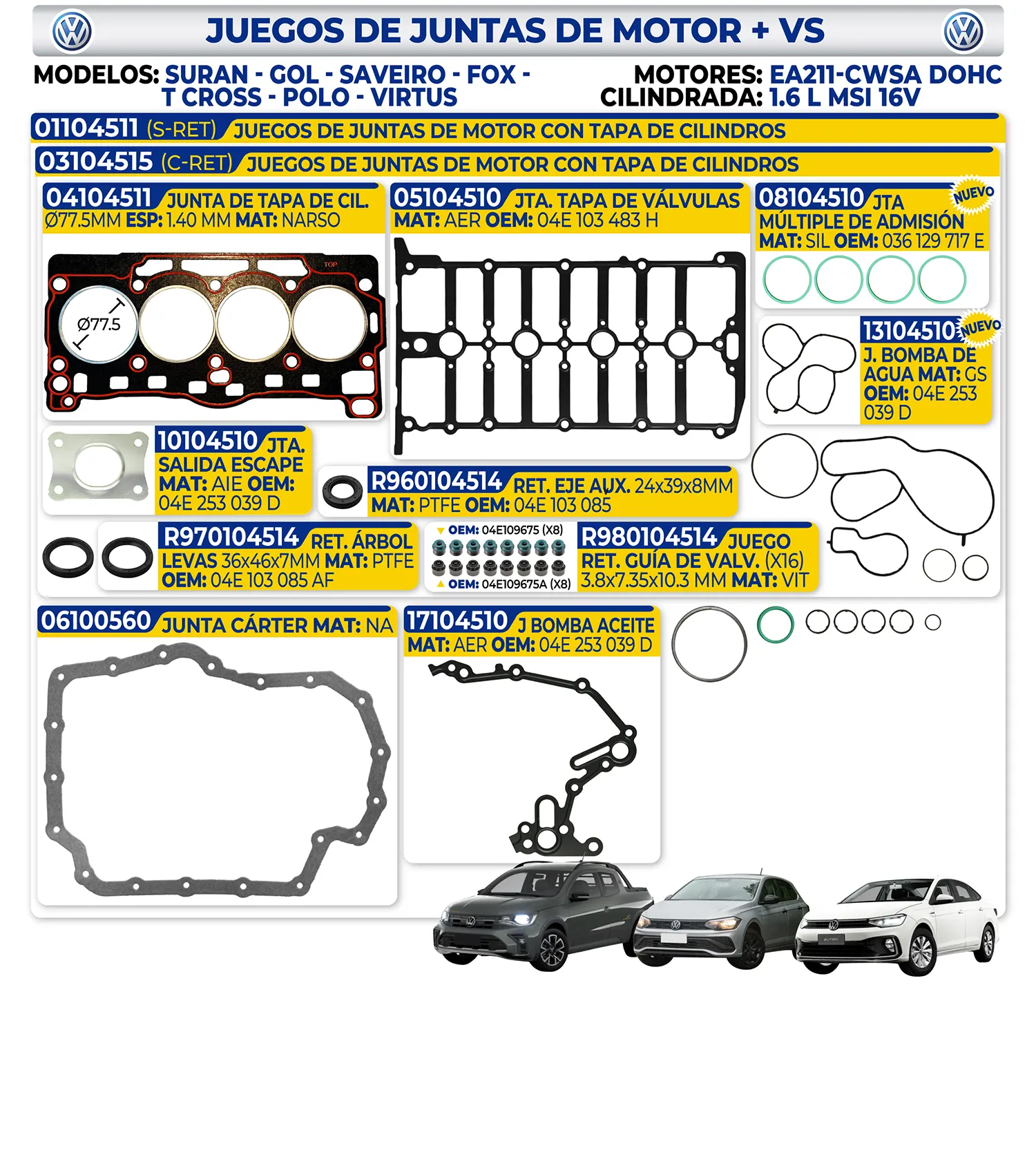 JUEGOS DE JUNTAS DE MOTOR + VS

MODELOS: SURAN - GOL - SAVEIRO - FOX - T CROSS - POLO - VIRTUS

MOTORES: EA211-CWSA DOHC
CILINDRADA: 1.6 L MSI 16V

01104511 (S-RET) JUEGOS DE JUNTAS DE MOTOR CON TAPA DE CILINDROS

03104515 (C-RET) JUEGOS DE JUNTAS DE MOTOR CON TAPA DE CILINDROS

04104511 JUNTA DE TAPA DE CIL.
Ø77.5MM ESP: 1.40 MM MAT: NARSO

TOP
Ø77.5

05104510 JTA. TAPA DE VÁLVULAS
MAT: AER OEM: 04E 103 483 H

08104510 JTA MÚLTIPLE DE ADMISIÓN
MAT: SIL OEM: 036 129 717 E
NUEVO

13104510 J. BOMBA DE AGUA MAT: GS OEM: 04E 253 039 D
NUEVO

10104510 JTA. SALIDA ESCAPE MAT: AIE OEM: 04E 253 039 D

R960104514 RET. EJE AUX. 24x39x8MM
MAT: PTFE OEM: 04E 103 085

R970104514 RET. ÁRBOL LEVAS 36x46x7MM MAT: PTFE OEM: 04E 103 085 AF

OEM: 04E109675 (X8)
OEM: 04E109675A (X8)

R980104514 JUEGO RET. GUÍA DE VALV. (X16) 3.8x7.35x10.3 MM MAT: VIT

06100560 JUNTA CÁRTER MAT: NA

17104510 J BOMBA ACEITE
MAT: AER OEM: 04E 253 039 D